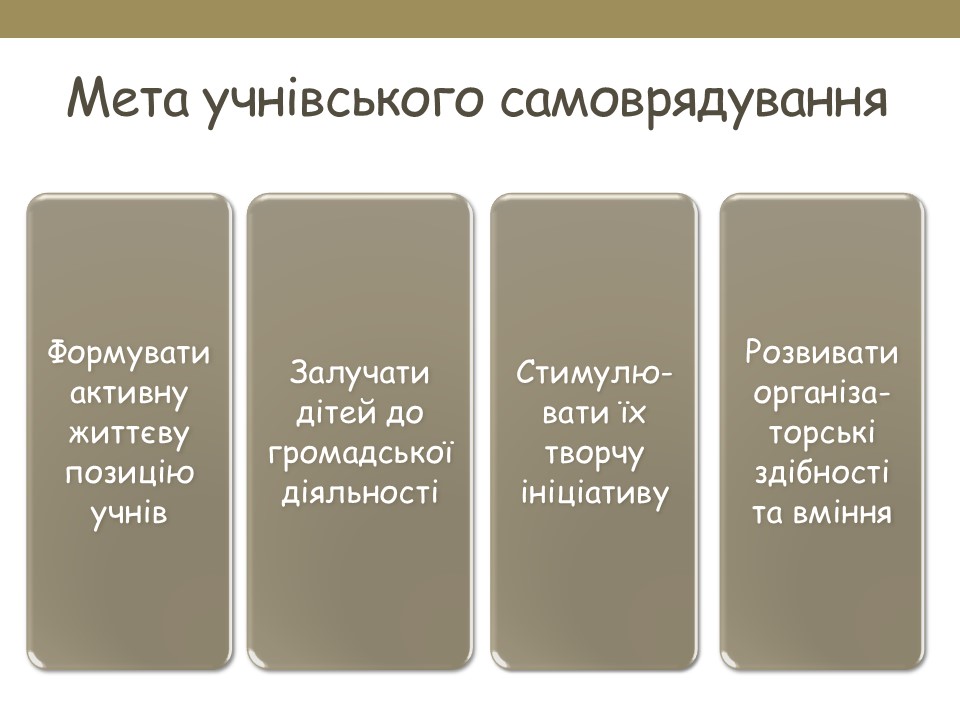 Мета учнівського самоврядування

Формувати активну життєву позицію учнів

Залучати дітей до громадської діяльності

Стимулювати їх творчу ініціативу

Розвивати організаторські здібності та вміння